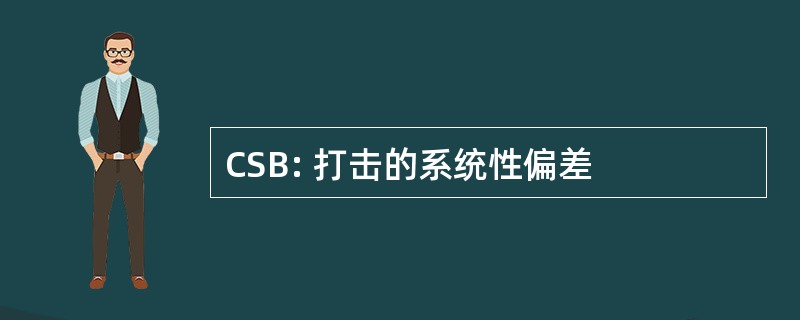 CSB: 打击的系统性偏差